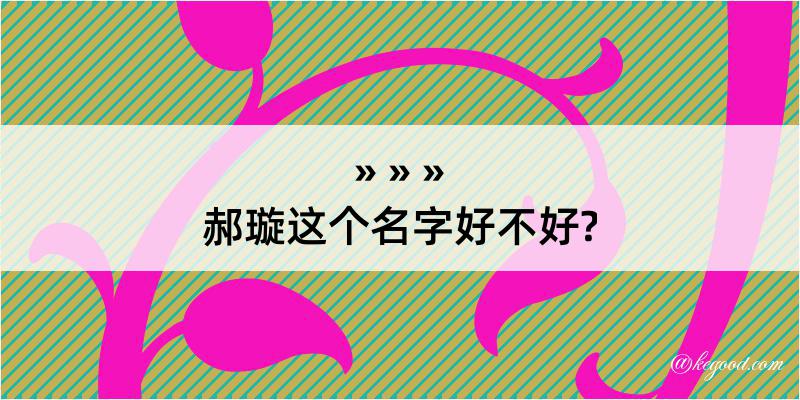 » » »
郝璇这个名字好不好?

@kegood.com